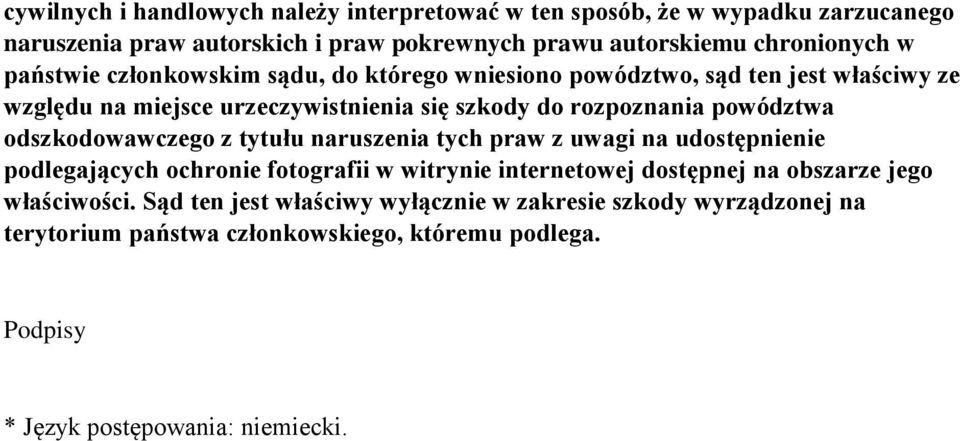 cywilnych i handlowych należy interpretować w ten sposób, że w wypadku zarzucanego naruszenia praw autorskich i praw pokrewnych prawu autorskiemu chronionych w państwie członkowskim sądu, do którego wniesiono powództwo, sąd ten jest właściwy ze względu na miejsce urzeczywistnienia się szkody do rozpoznania powództwa odszkodowawczego z tytułu naruszenia tych praw z uwagi na udostępnienie podlegających ochronie fotografii w witrynie internetowej dostępnej na obszarze jego właściwości. Sąd ten jest właściwy wyłącznie w zakresie szkody wyrządzonej na terytorium państwa członkowskiego, któremu podlega.

Podpisy

* Język postępowania: niemiecki.